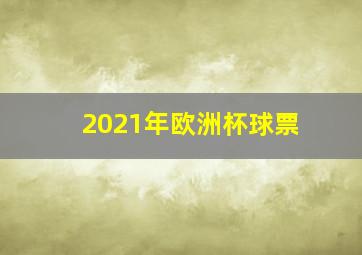 2021年欧洲杯球票